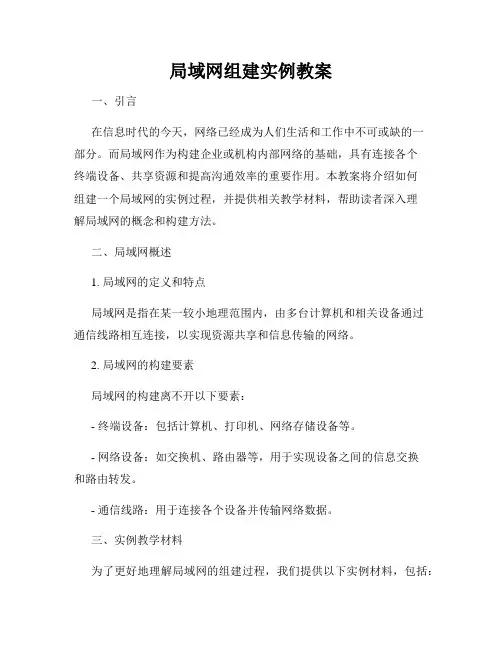 局域网组建实例教案

一、引言

在信息时代的今天，网络已经成为人们生活和工作中不可或缺的一部分。而局域网作为构建企业或机构内部网络的基础，具有连接各个终端设备、共享资源和提高沟通效率的重要作用。本教案将介绍如何组建一个局域网的实例过程，并提供相关教学材料，帮助读者深入理解局域网的概念和构建方法。

二、局域网概述

1. 局域网的定义和特点

局域网是指在某一较小地理范围内，由多台计算机和相关设备通过通信线路相互连接，以实现资源共享和信息传输的网络。

2. 局域网的构建要素

局域网的构建离不开以下要素：

- 终端设备：包括计算机、打印机、网络存储设备等。

- 网络设备：如交换机、路由器等，用于实现设备之间的信息交换和路由转发。

- 通信线路：用于连接各个设备并传输网络数据。

三、实例教学材料

为了更好地理解局域网的组建过程，我们提供以下实例材料，包括：